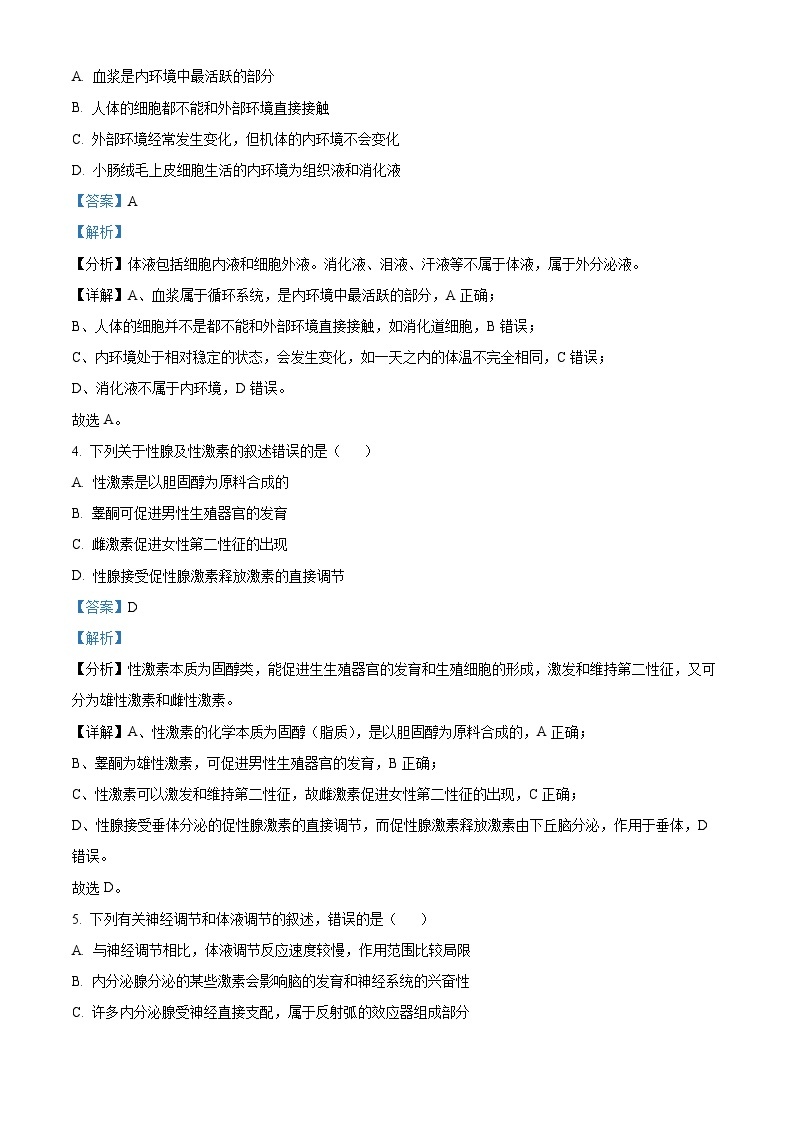 A. 血浆是内环境中最活跃的部分

B. 人体的细胞都不能和外部环境直接接触

C. 外部环境经常发生变化，但机体的内环境不会变化

D. 小肠绒毛上皮细胞生活的内环境为组织液和消化液

【答案】A

【解析】

【分析】体液包括细胞内液和细胞外液。消化液、泪液、汗液等不属于体液，属于外分泌液。

【详解】A、血浆属于循环系统，是内环境中最活跃的部分，A 正确；

B、人体的细胞并不是都不能和外部环境直接接触，如消化道细胞，B 错误；

C、内环境处于相对稳定的状态，会发生变化，如一天之内的体温不完全相同，C 错误；

D、消化液不属于内环境，D 错误。

故选 A。

4. 下列关于性腺及性激素的叙述错误的是（　　）

A. 性激素是以胆固醇为原料合成的

B. 睾酮可促进男性生殖器官的发育

C. 雌激素促进女性第二性征的出现

D. 性腺接受促性腺激素释放激素的直接调节

【答案】D

【解析】

【分析】性激素本质为固醇类，能促进生生殖器官的发育和生殖细胞的形成，激发和维持第二性征，又可分为雄性激素和雌性激素。

【详解】A、性激素的化学本质为固醇（脂质），是以胆固醇为原料合成的，A 正确；

B、睾酮为雄性激素，可促进男性生殖器官的发育，B 正确；

C、性激素可以激发和维持第二性征，故雌激素促进女性第二性征的出现，C 正确；

D、性腺接受垂体分泌的促性腺激素的直接调节，而促性腺激素释放激素由下丘脑分泌，作用于垂体，D 错误。

故选 D。

5. 下列有关神经调节和体液调节的叙述，错误的是（　　）

A. 与神经调节相比，体液调节反应速度较慢，作用范围比较局限

B. 内分泌腺分泌的某些激素会影响脑的发育和神经系统的兴奋性

C. 许多内分泌腺受神经直接支配，属于反射弧的效应器组成部分